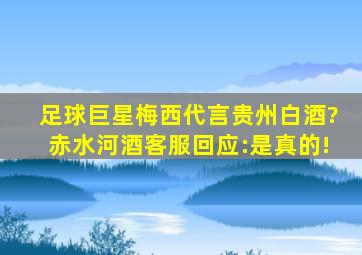 足球巨星梅西代言贵州白酒?
赤水河酒客服回应:是真的!